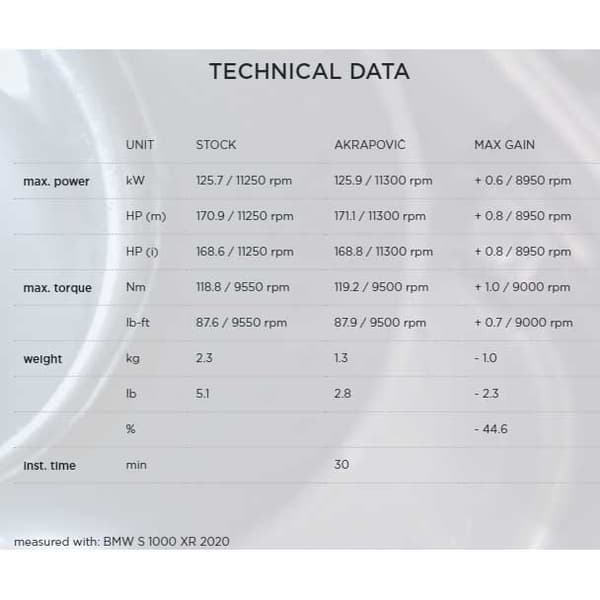 TECHNICAL DATA

| | UNIT | STOCK | AKRAPOVIC | MAX GAIN |
|---|---|---|---|---|
| max. power | kW | 125.7 / 11250 rpm | 125.9 / 11300 rpm | + 0.6 / 8950 rpm |
| | HP (m) | 170.9 / 11250 rpm | 171.1 / 11300 rpm | + 0.8 / 8950 rpm |
| | HP (i) | 168.6 / 11250 rpm | 168.8 / 11300 rpm | + 0.8 / 8950 rpm |
| max. torque | Nm | 118.8 / 9550 rpm | 119.2 / 9500 rpm | + 1.0 / 9000 rpm |
| | lb-ft | 87.6 / 9550 rpm | 87.9 / 9500 rpm | + 0.7 / 9000 rpm |
| weight | kg | 2.3 | 1.3 | - 1.0 |
| | lb | 5.1 | 2.8 | - 2.3 |
| | % | | | - 44.6 |
| inst. time | min | | 30 | |

measured with: BMW S 1000 XR 2020